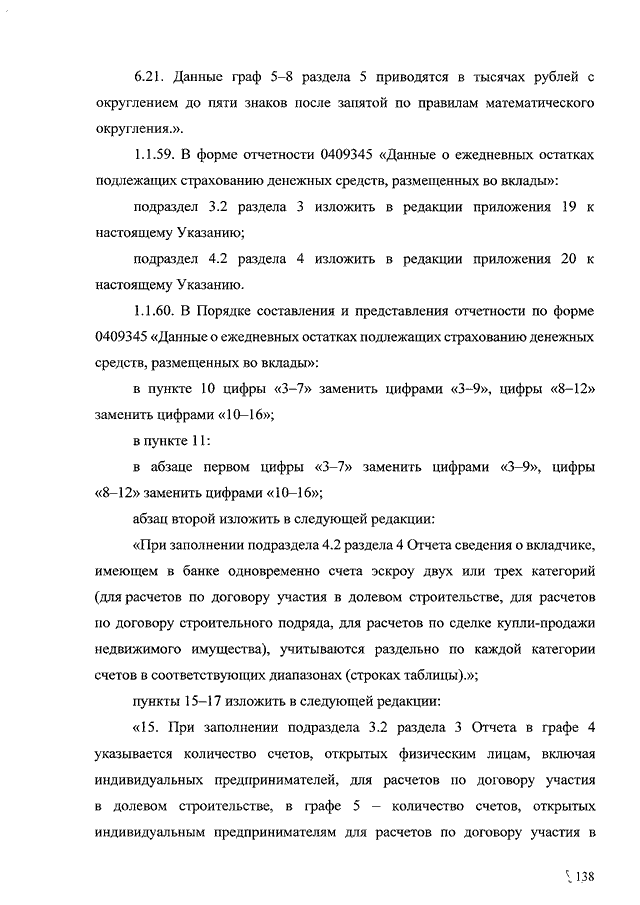 6.21. Данные граф 5–8 раздела 5 приводятся в тысячах рублей с округлением до пяти знаков после запятой по правилам математического округления.».

1.1.59. В форме отчетности 0409345 «Данные о ежедневных остатках подлежащих страхованию денежных средств, размещенных во вклады»:

подраздел 3.2 раздела 3 изложить в редакции приложения 19 к настоящему Указанию;

подраздел 4.2 раздела 4 изложить в редакции приложения 20 к настоящему Указанию.

1.1.60. В Порядке составления и представления отчетности по форме 0409345 «Данные о ежедневных остатках подлежащих страхованию денежных средств, размещенных во вклады»:

в пункте 10 цифры «3–7» заменить цифрами «3–9», цифры «8–12» заменить цифрами «10–16»;

в пункте 11:

в абзаце первом цифры «3–7» заменить цифрами «3–9», цифры «8–12» заменить цифрами «10–16»;

абзац второй изложить в следующей редакции:

«При заполнении подраздела 4.2 раздела 4 Отчета сведения о вкладчике, имеющем в банке одновременно счета эскроу двух или трех категорий (для расчетов по договору участия в долевом строительстве, для расчетов по договору строительного подряда, для расчетов по сделке купли-продажи недвижимого имущества), учитываются раздельно по каждой категории счетов в соответствующих диапазонах (строках таблицы).»;

пункты 15–17 изложить в следующей редакции:

«15. При заполнении подраздела 3.2 раздела 3 Отчета в графе 4 указывается количество счетов, открытых физическим лицам, включая индивидуальных предпринимателей, для расчетов по договору участия в долевом строительстве, в графе 5 – количество счетов, открытых индивидуальным предпринимателям для расчетов по договору участия в

138